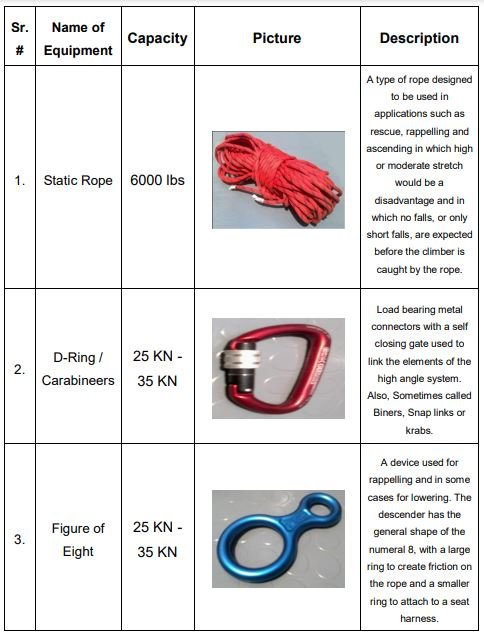 | Sr. # | Name of Equipment | Capacity | Picture | Description |
|---|---|---|---|---|
| 1. | Static Rope | 6000 lbs | | A type of rope designed to be used in applications such as rescue, rappelling and ascending in which high or moderate stretch would be a disadvantage and in which no falls, or only short falls, are expected before the climber is caught by the rope. |
| 2. | D-Ring / Carabineers | 25 KN - 35 KN | | Load bearing metal connectors with a self closing gate used to link the elements of the high angle system. Also, Sometimes called Biners, Snap links or krabs. |
| 3. | Figure of Eight | 25 KN - 35 KN | | A device used for rappelling and in some cases for lowering. The descender has the general shape of the numeral 8, with a large ring to create friction on the rope and a smaller ring to attach to a seat harness. |